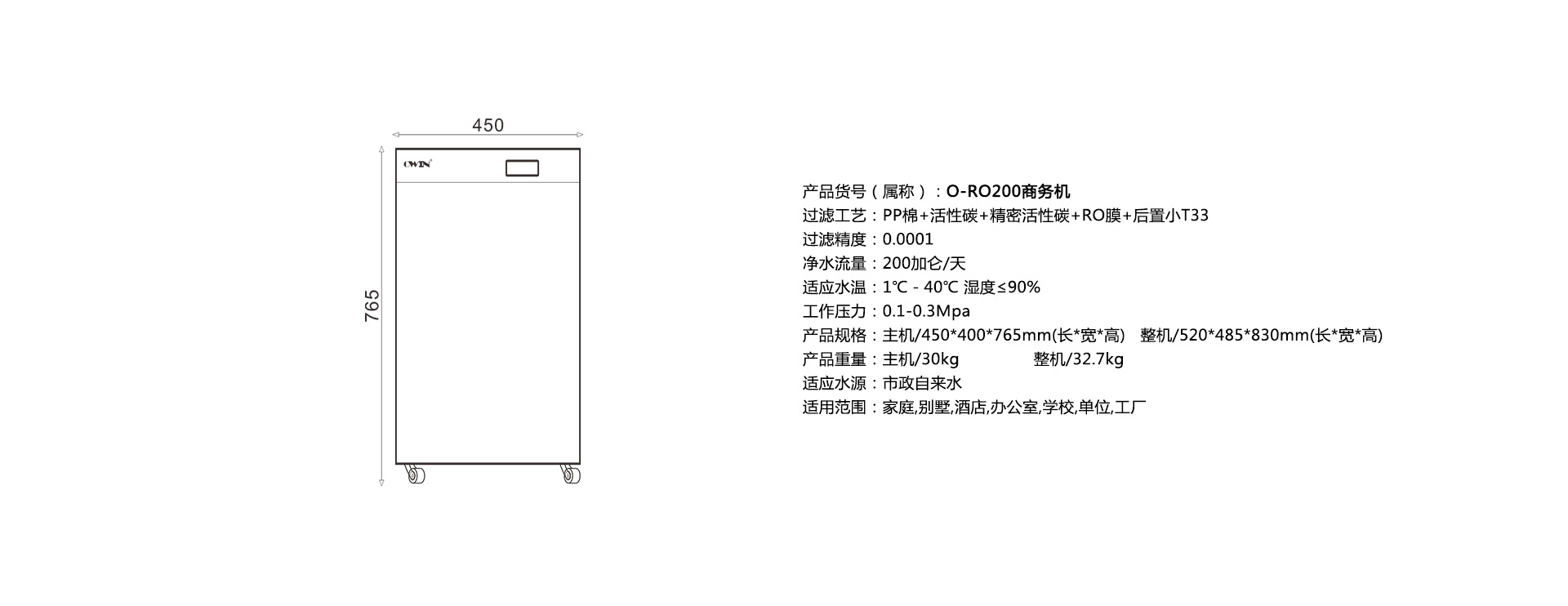 450

765

OWIN

产品货号（属称）：O-RO200商务机
过滤工艺：PP棉+活性碳+精密活性碳+RO膜+后置小T33
过滤精度：0.0001
净水流量：200加仑/天
适应水温：1℃ - 40℃ 湿度≤90%
工作压力：0.1-0.3Mpa
产品规格：主机/450*400*765mm(长*宽*高) 整机/520*485*830mm(长*宽*高)
产品重量：主机/30kg 整机/32.7kg
适应水源：市政自来水
适用范围：家庭,别墅,酒店,办公室,学校,单位,工厂